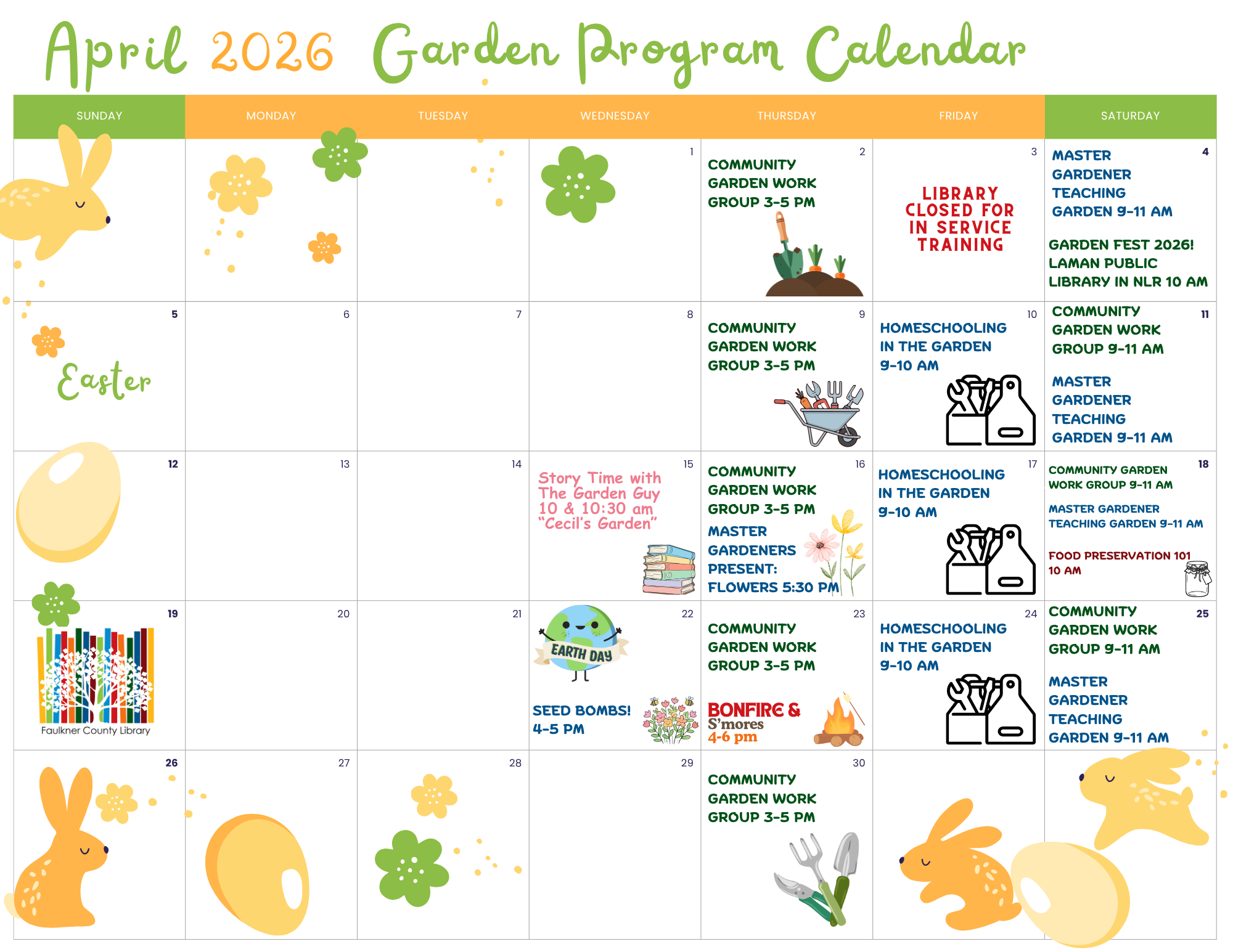 April 2026 Garden Program Calendar

| SUNDAY | MONDAY | TUESDAY | WEDNESDAY | THURSDAY | FRIDAY | SATURDAY |
|---|---|---|---|---|---|---|
| | | | 1 | 2 COMMUNITY GARDEN WORK GROUP 3-5 PM | 3 LIBRARY CLOSED FOR IN SERVICE TRAINING | 4 MASTER GARDENER TEACHING GARDEN 9-11 AM GARDEN FEST 2026! LAMAN PUBLIC LIBRARY IN NLR 10 AM |
| 5 Easter | 6 | 7 | 8 | 9 COMMUNITY GARDEN WORK GROUP 3-5 PM | 10 HOMESCHOOLING IN THE GARDEN 9-10 AM | 11 COMMUNITY GARDEN WORK GROUP 9-11 AM MASTER GARDENER TEACHING GARDEN 9-11 AM |
| 12 | 13 | 14 | 15 Story Time with The Garden Guy 10 & 10:30 am "Cecil's Garden" | 16 COMMUNITY GARDEN WORK GROUP 3-5 PM MASTER GARDENERS PRESENT: FLOWERS 5:30 PM | 17 HOMESCHOOLING IN THE GARDEN 9-10 AM | 18 COMMUNITY GARDEN WORK GROUP 9-11 AM MASTER GARDENER TEACHING GARDEN 9-11 AM FOOD PRESERVATION 101 10 AM |
| 19 Faulkner County Library | 20 | 21 | 22 EARTH DAY SEED BOMBS! 4-5 PM | 23 COMMUNITY GARDEN WORK GROUP 3-5 PM BONFIRE & S'mores 4-6 pm | 24 HOMESCHOOLING IN THE GARDEN 9-10 AM | 25 COMMUNITY GARDEN WORK GROUP 9-11 AM MASTER GARDENER TEACHING GARDEN 9-11 AM |
| 26 | 27 | 28 | 29 | 30 COMMUNITY GARDEN WORK GROUP 3-5 PM | | |